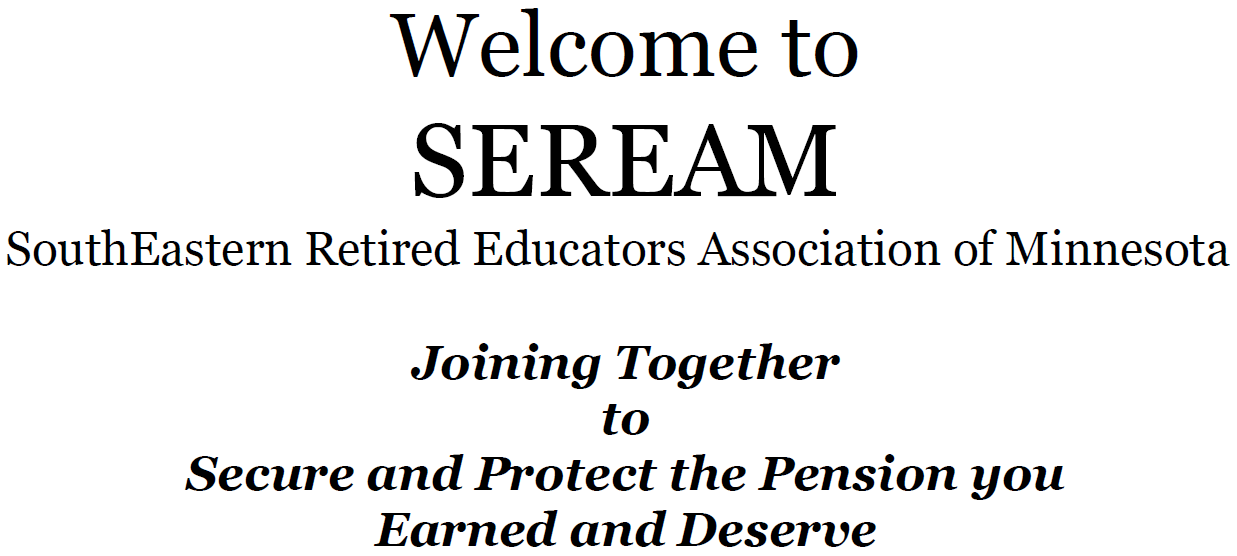 Welcome to
SEREAM
SouthEastern Retired Educators Association of Minnesota

Joining Together
to
Secure and Protect the Pension you
Earned and Deserve